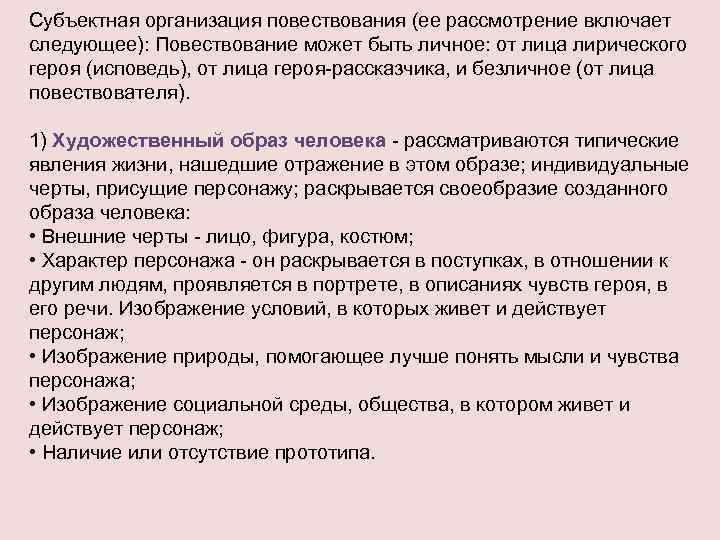 Субъектная организация повествования (ее рассмотрение включает следующее): Повествование может быть личное: от лица лирического героя (исповедь), от лица героя-рассказчика, и безличное (от лица повествователя).

1) Художественный образ человека - рассматриваются типические явления жизни, нашедшие отражение в этом образе; индивидуальные черты, присущие персонажу; раскрывается своеобразие созданного образа человека:
• Внешние черты - лицо, фигура, костюм;
• Характер персонажа - он раскрывается в поступках, в отношении к другим людям, проявляется в портрете, в описаниях чувств героя, в его речи. Изображение условий, в которых живет и действует персонаж;
• Изображение природы, помогающее лучше понять мысли и чувства персонажа;
• Изображение социальной среды, общества, в котором живет и действует персонаж;
• Наличие или отсутствие прототипа.